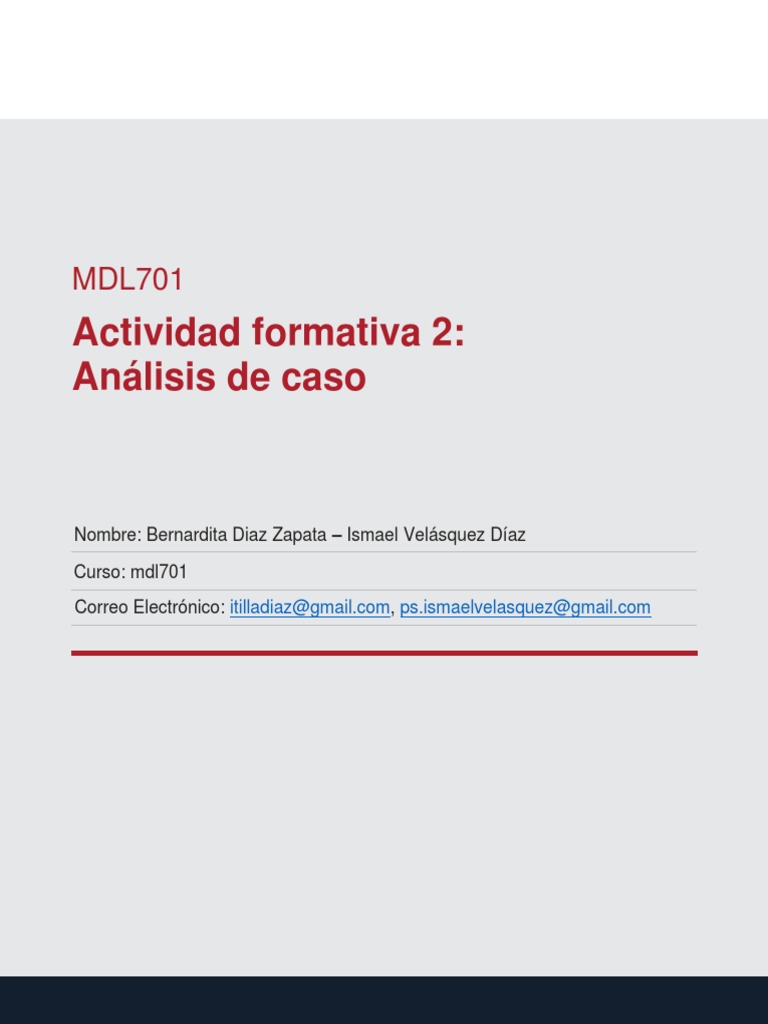 MDL701

Actividad formativa 2:
Análisis de caso

Nombre: Bernardita Diaz Zapata – Ismael Velásquez Díaz

Curso: mdl701

Correo Electrónico: itilladiaz@gmail.com, ps.ismaelvelasquez@gmail.com